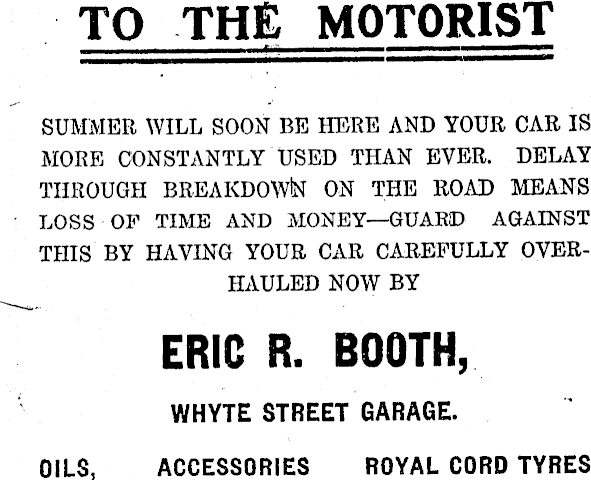 TO THE MOTORIST

SUMMER WILL SOON BE HERE AND YOUR CAR IS MORE CONSTANTLY USED THAN EVER. DELAY THROUGH BREAKDOWN ON THE ROAD MEANS LOSS OF TIME AND MONEY—GUARD AGAINST THIS BY HAVING YOUR CAR CAREFULLY OVERHAULED NOW BY

ERIC R. BOOTH,

WHYTE STREET GARAGE.

OILS, ACCESSORIES ROYAL CORD TYRES